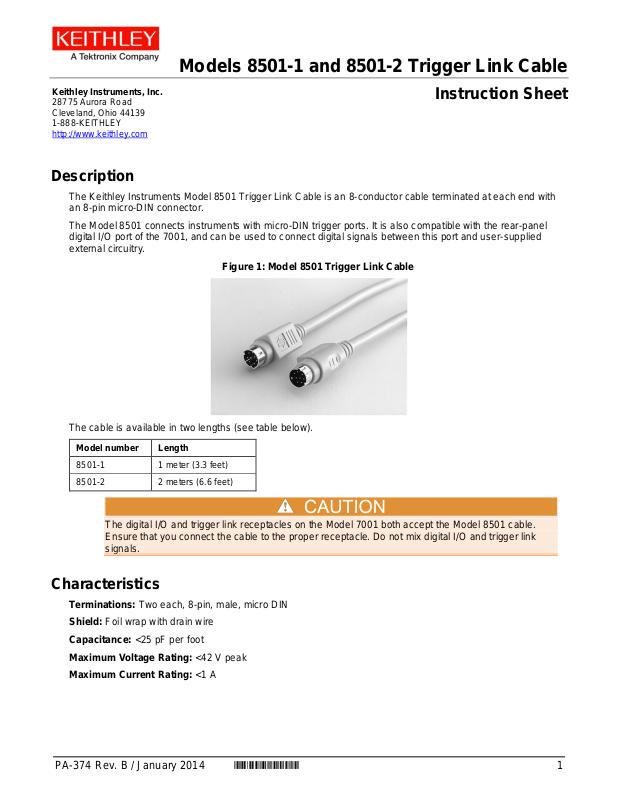 KEITHLEY
A Tektronix Company

Models 8501-1 and 8501-2 Trigger Link Cable

Instruction Sheet

Keithley Instruments, Inc.
28775 Aurora Road
Cleveland, Ohio 44139
1-888-KEITHLEY
http://www.keithley.com

Description

The Keithley Instruments Model 8501 Trigger Link Cable is an 8-conductor cable terminated at each end with an 8-pin micro-DIN connector.

The Model 8501 connects instruments with micro-DIN trigger ports. It is also compatible with the rear-panel digital I/O port of the 7001, and can be used to connect digital signals between this port and user-supplied external circuitry.

Figure 1: Model 8501 Trigger Link Cable

The cable is available in two lengths (see table below).

| Model number | Length |
|---|---|
| 8501-1 | 1 meter (3.3 feet) |
| 8501-2 | 2 meters (6.6 feet) |

CAUTION

The digital I/O and trigger link receptacles on the Model 7001 both accept the Model 8501 cable. Ensure that you connect the cable to the proper receptacle. Do not mix digital I/O and trigger link signals.

Characteristics

Terminations: Two each, 8-pin, male, micro DIN

Shield: Foil wrap with drain wire

Capacitance: <25 pF per foot

Maximum Voltage Rating: <42 V peak

Maximum Current Rating: <1 A

PA-374 Rev. B / January 2014

1